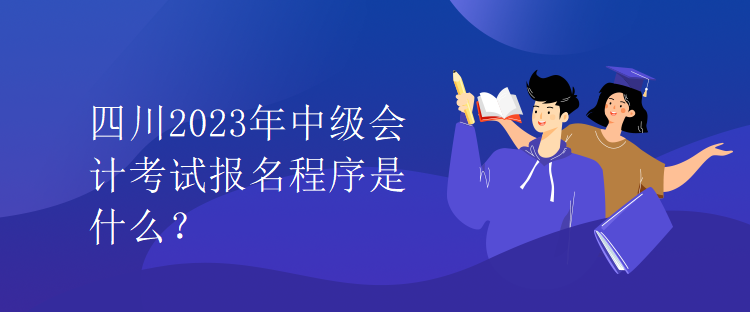 四川2023年中级会计考试报名程序是什么？